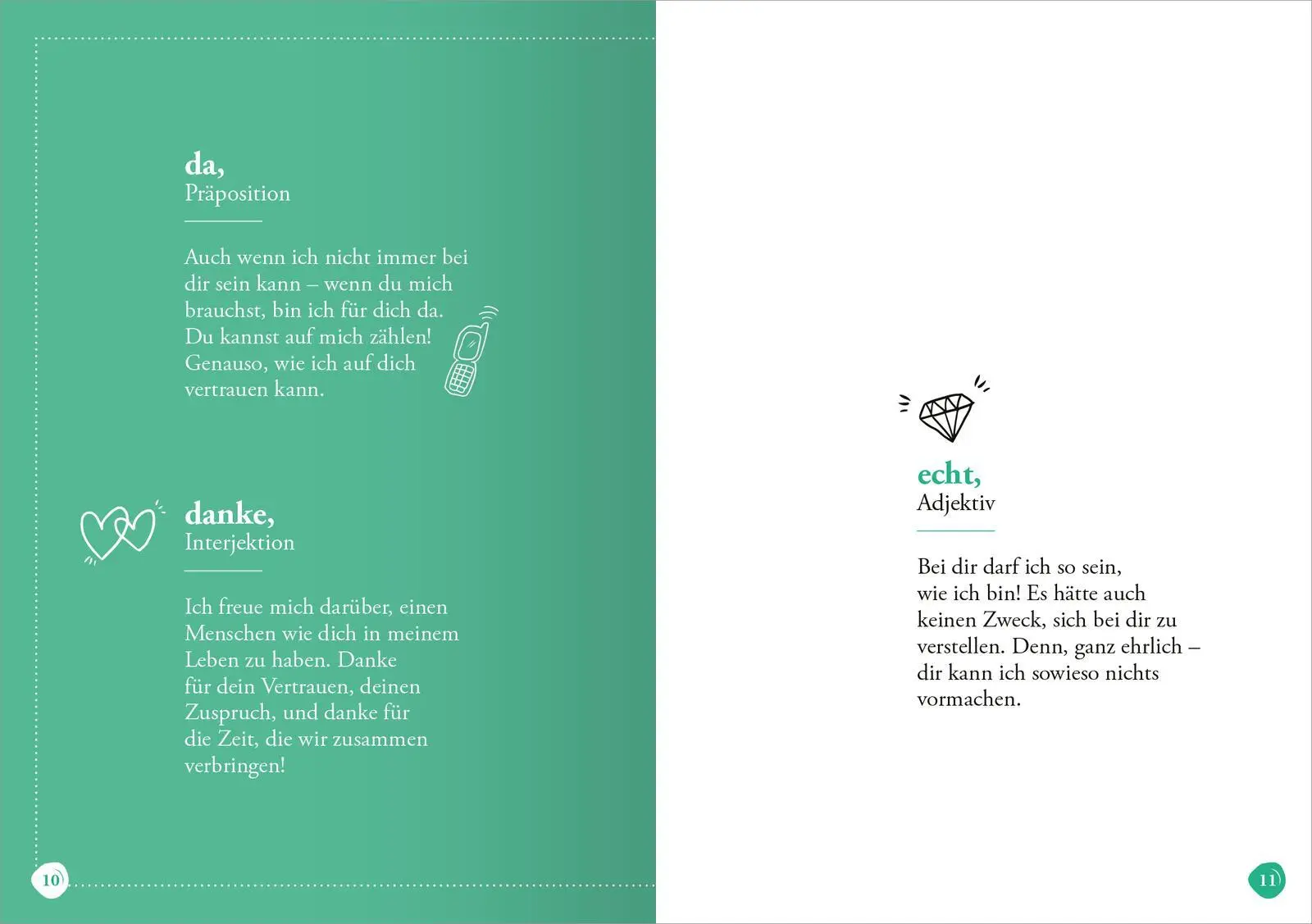 da,
Präposition

Auch wenn ich nicht immer bei dir sein kann – wenn du mich brauchst, bin ich für dich da. Du kannst auf mich zählen! Genauso, wie ich auf dich vertrauen kann.

danke,
Interjektion

Ich freue mich darüber, einen Menschen wie dich in meinem Leben zu haben. Danke für dein Vertrauen, deinen Zuspruch, und danke für die Zeit, die wir zusammen verbringen!

10

echt,
Adjektiv

Bei dir darf ich so sein, wie ich bin! Es hätte auch keinen Zweck, sich bei dir zu verstellen. Denn, ganz ehrlich – dir kann ich sowieso nichts vormachen.

11